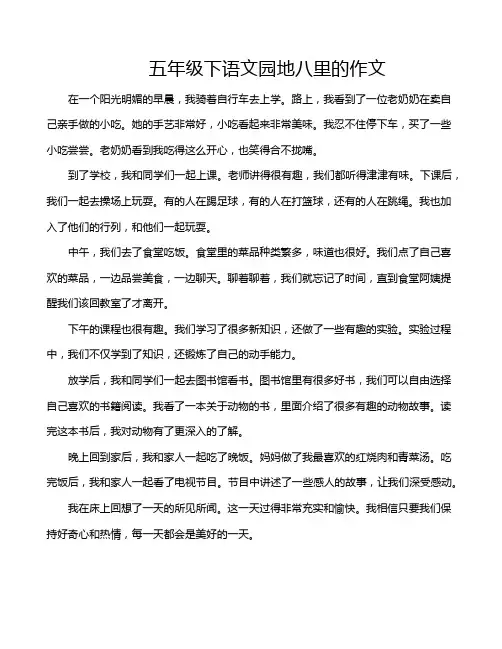 五年级下语文园地八里的作文

在一个阳光明媚的早晨，我骑着自行车去上学。路上，我看到了一位老奶奶在卖自己亲手做的小吃。她的手艺非常好，小吃看起来非常美味。我忍不住停下车，买了一些小吃尝尝。老奶奶看到我吃得这么开心，也笑得合不拢嘴。

到了学校，我和同学们一起上课。老师讲得很有趣，我们都听得津津有味。下课后，我们一起去操场上玩耍。有的人在踢足球，有的人在打篮球，还有的人在跳绳。我也加入了他们的行列，和他们一起玩耍。

中午，我们去了食堂吃饭。食堂里的菜品种类繁多，味道也很好。我们点了自己喜欢的菜品，一边品尝美食，一边聊天。聊着聊着，我们就忘记了时间，直到食堂阿姨提醒我们该回教室了才离开。

下午的课程也很有趣。我们学习了很多新知识，还做了一些有趣的实验。实验过程中，我们不仅学到了知识，还锻炼了自己的动手能力。

放学后，我和同学们一起去图书馆看书。图书馆里有很多好书，我们可以自由选择自己喜欢的书籍阅读。我看了一本关于动物的书，里面介绍了很多有趣的动物故事。读完这本书后，我对动物有了更深入的了解。

晚上回到家后，我和家人一起吃了晚饭。妈妈做了我最喜欢的红烧肉和青菜汤。吃完饭后，我和家人一起看了电视节目。节目中讲述了一些感人的故事，让我们深受感动。

我在床上回想了一天的所见所闻。这一天过得非常充实和愉快。我相信只要我们保持好奇心和热情，每一天都会是美好的一天。